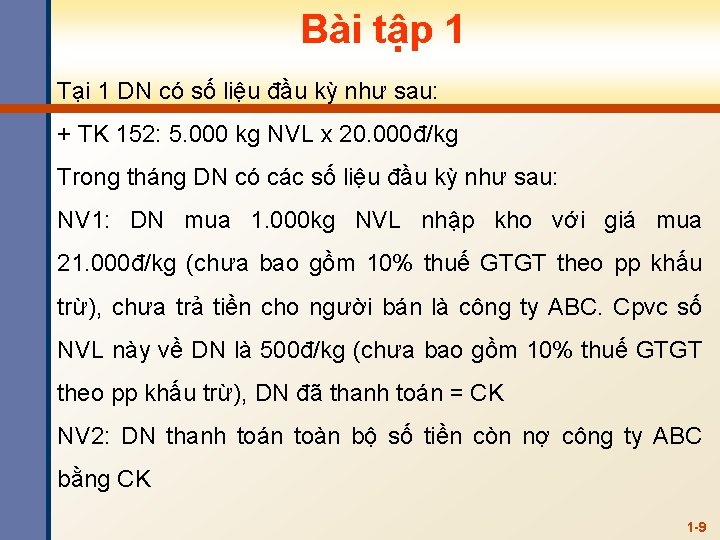 Bài tập 1

Tại 1 DN có số liệu đầu kỳ như sau:

+ TK 152: 5.000 kg NVL x 20.000đ/kg

Trong tháng DN có các số liệu đầu kỳ như sau:

NV1: DN mua 1.000kg NVL nhập kho với giá mua 21.000đ/kg (chưa bao gồm 10% thuế GTGT theo pp khấu trừ), chưa trả tiền cho người bán là công ty ABC. Cpvc số NVL này về DN là 500đ/kg (chưa bao gồm 10% thuế GTGT theo pp khấu trừ), DN đã thanh toán = CK

NV2: DN thanh toán toàn bộ số tiền còn nợ công ty ABC bằng CK

1-9